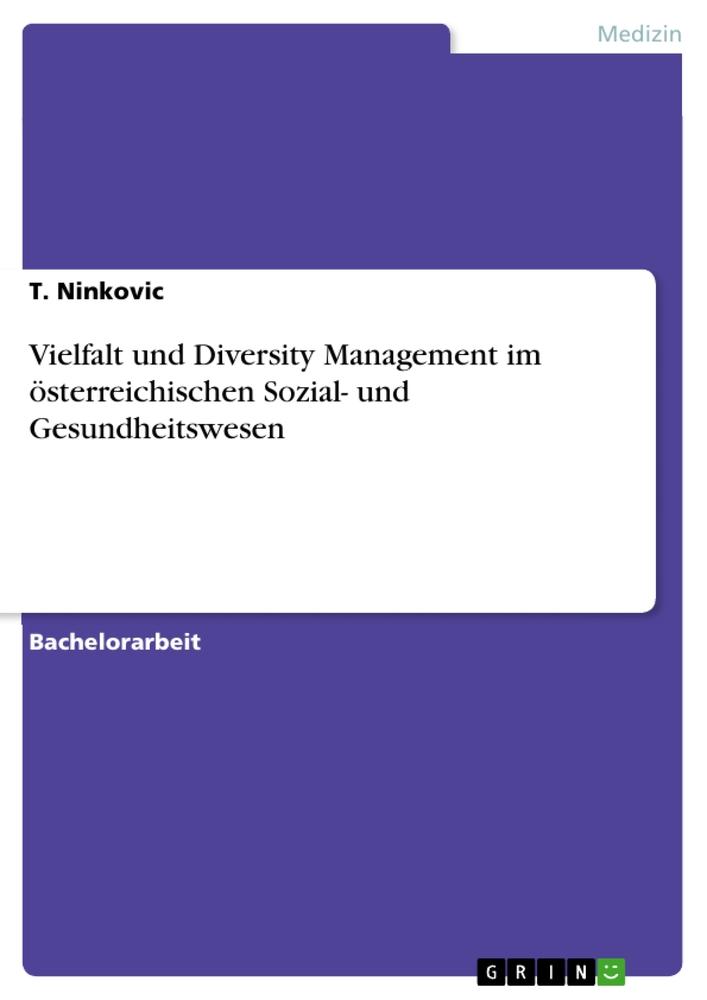 Medizin

T. Ninkovic

Vielfalt und Diversity Management im österreichischen Sozial- und Gesundheitswesen

Bachelorarbeit

GRIN